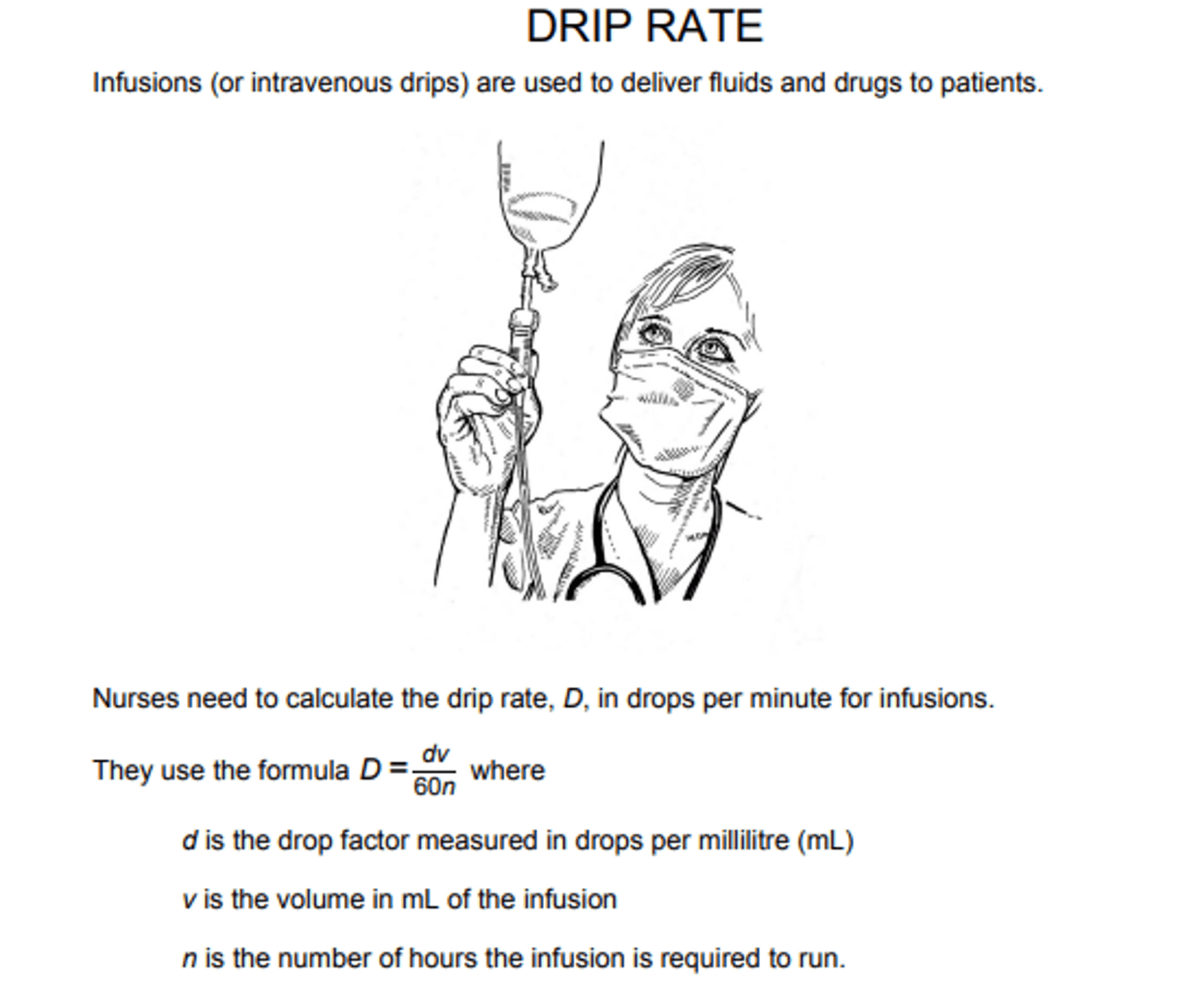 DRIP RATE

Infusions (or intravenous drips) are used to deliver fluids and drugs to patients.

Nurses need to calculate the drip rate, $D$, in drops per minute for infusions.

They use the formula $D = \frac{dv}{60n}$ where

$d$ is the drop factor measured in drops per millilitre (mL)

$v$ is the volume in mL of the infusion

$n$ is the number of hours the infusion is required to run.